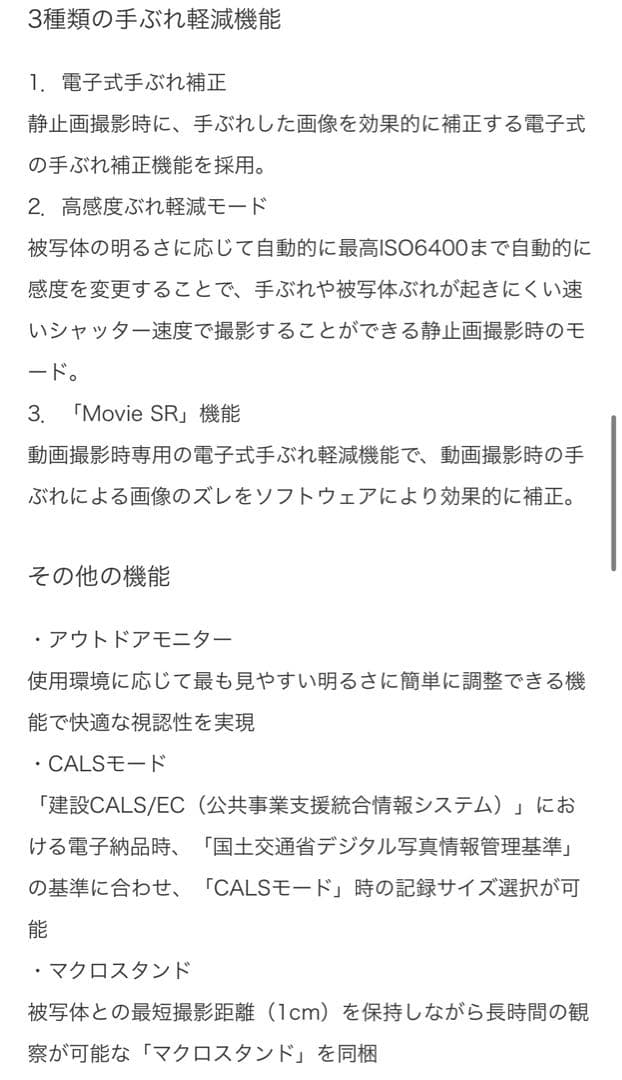 3種類の手ぶれ軽減機能

1. 電子式手ぶれ補正
静止画撮影時に、手ぶれした画像を効果的に補正する電子式の手ぶれ補正機能を採用。
2. 高感度ぶれ軽減モード
被写体の明るさに応じて自動的に最高ISO6400まで自動的に感度を変更することで、手ぶれや被写体ぶれが起きにくい速いシャッター速度で撮影することができる静止画撮影時のモード。
3. 「Movie SR」機能
動画撮影時専用の電子式手ぶれ軽減機能で、動画撮影時の手ぶれによる画像のズレをソフトウェアにより効果的に補正。

その他の機能

・アウトドアモニター
使用環境に応じて最も見やすい明るさに簡単に調整できる機能で快適な視認性を実現
・CALSモード
「建設CALS/EC（公共事業支援統合情報システム）」における電子納品時、「国土交通省デジタル写真情報管理基準」の基準に合わせ、「CALSモード」時の記録サイズ選択が可能
・マクロスタンド
被写体との最短撮影距離（1cm）を保持しながら長時間の観察が可能な「マクロスタンド」を同梱